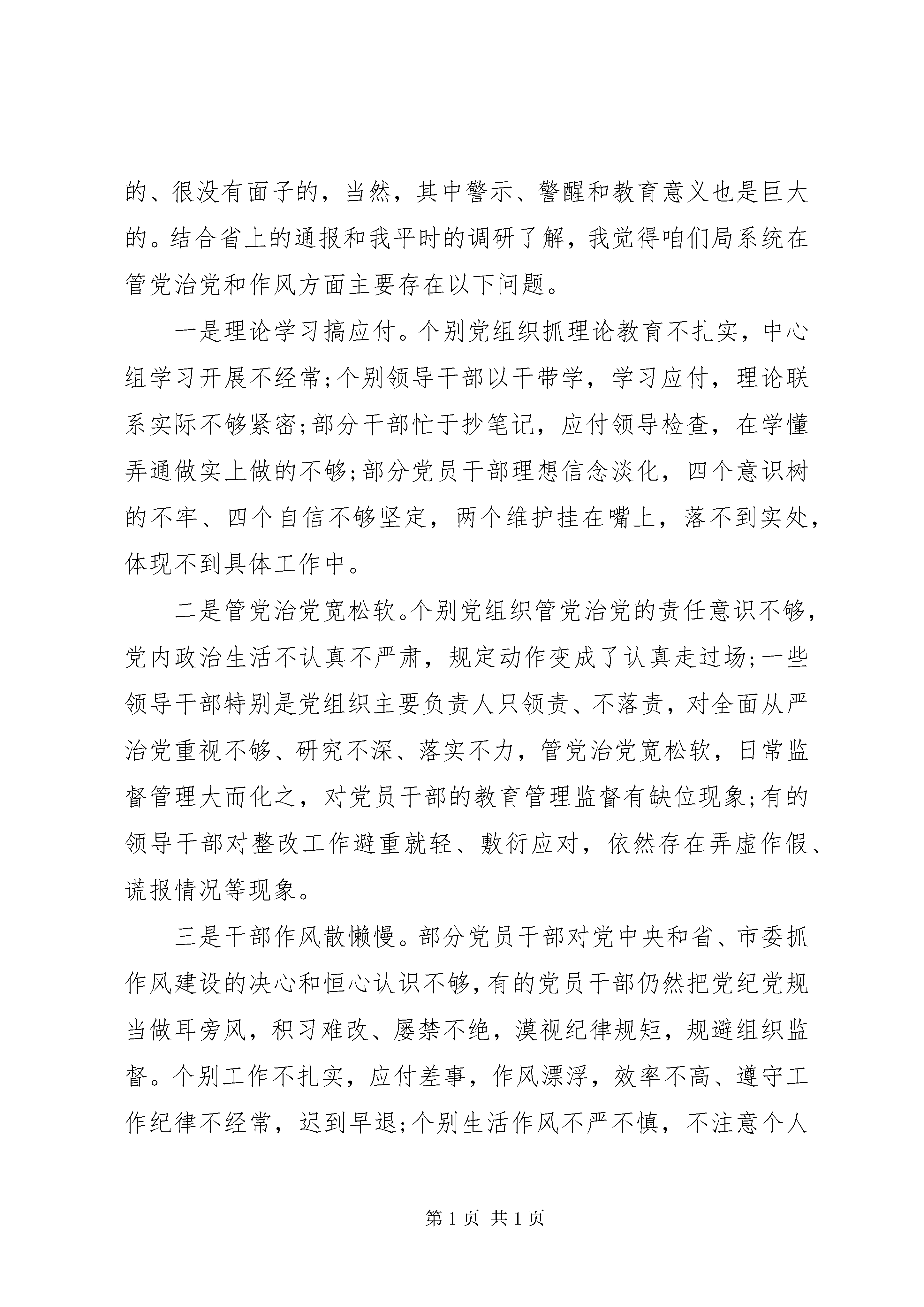 的、很没有面子的，当然，其中警示、警醒和教育意义也是巨大的。结合省上的通报和我平时的调研了解，我觉得咱们局系统在管党治党和作风方面主要存在以下问题。

一是理论学习搞应付。个别党组织抓理论教育不扎实，中心组学习开展不经常;个别领导干部以干带学，学习应付，理论联系实际不够紧密;部分干部忙于抄笔记，应付领导检查，在学懂弄通做实上做的不够;部分党员干部理想信念淡化，四个意识树的不牢、四个自信不够坚定，两个维护挂在嘴上，落不到实处，体现不到具体工作中。

二是管党治党宽松软。个别党组织管党治党的责任意识不够，党内政治生活不认真不严肃，规定动作变成了认真走过场;一些领导干部特别是党组织主要负责人只领责、不落责，对全面从严治党重视不够、研究不深、落实不力，管党治党宽松软，日常监督管理大而化之，对党员干部的教育管理监督有缺位现象;有的领导干部对整改工作避重就轻、敷衍应对，依然存在弄虚作假、谎报情况等现象。

三是干部作风散懒慢。部分党员干部对党中央和省、市委抓作风建设的决心和恒心认识不够，有的党员干部仍然把党纪党规当做耳旁风，积习难改、屡禁不绝，漠视纪律规矩，规避组织监督。个别工作不扎实，应付差事，作风漂浮，效率不高、遵守工作纪律不经常，迟到早退;个别生活作风不严不慎，不注意个人

第 1 页 共 1 页